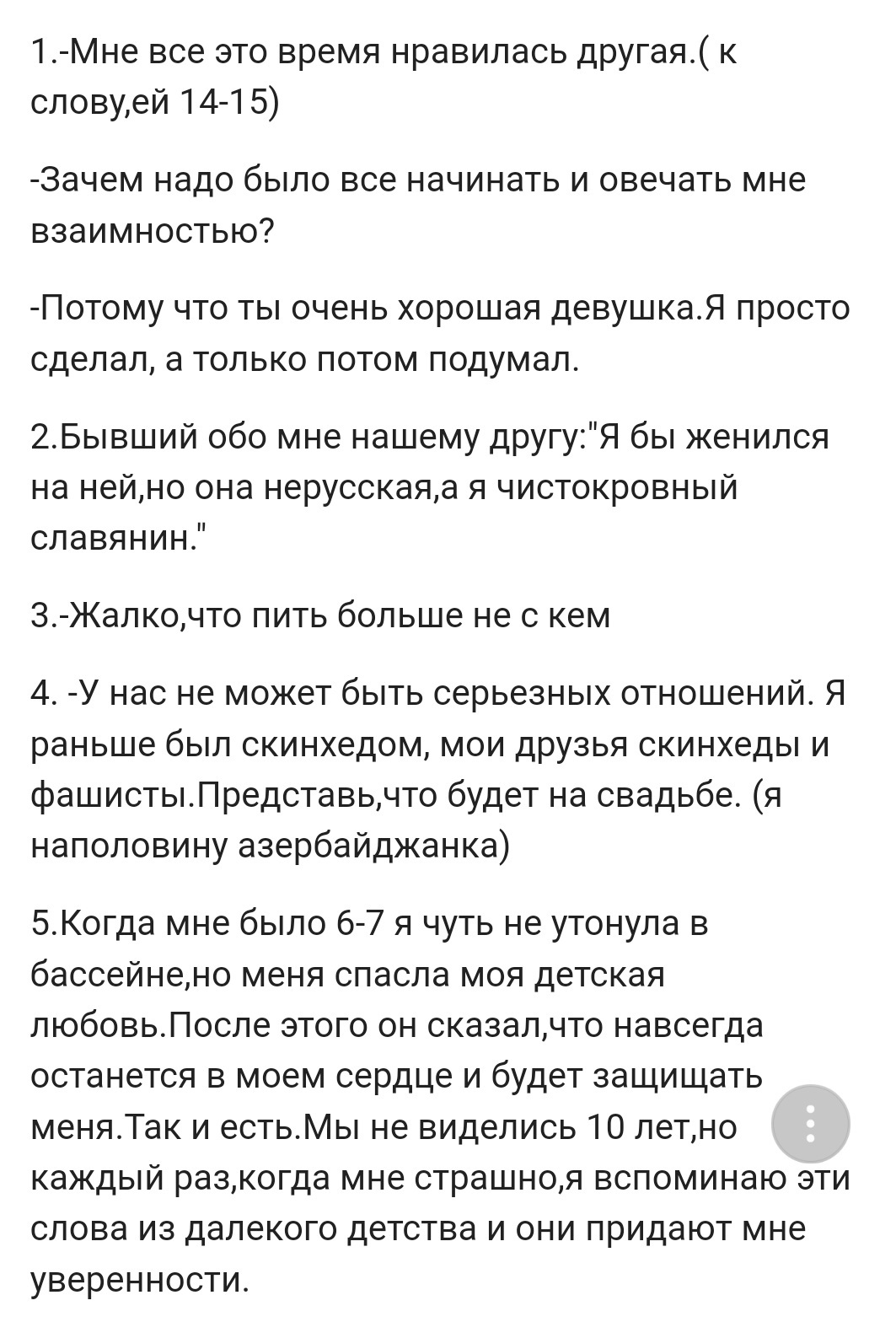 1.-Мне все это время нравилась другая.( к слову,ей 14-15)

-Зачем надо было все начинать и овечать мне взаимностью?

-Потому что ты очень хорошая девушка.Я просто сделал, а только потом подумал.

2.Бывший обо мне нашему другу:"Я бы женился на ней,но она нерусская,а я чистокровный славянин."

3.-Жалко,что пить больше не с кем

4. -У нас не может быть серьезных отношений. Я раньше был скинхедом, мои друзья скинхеды и фашисты.Представь,что будет на свадьбе. (я наполовину азербайджанка)

5.Когда мне было 6-7 я чуть не утонула в бассейне,но меня спасла моя детская любовь.После этого он сказал,что навсегда останется в моем сердце и будет защищать меня.Так и есть.Мы не виделись 10 лет,но каждый раз,когда мне страшно,я вспоминаю эти слова из далекого детства и они придают мне уверенности.